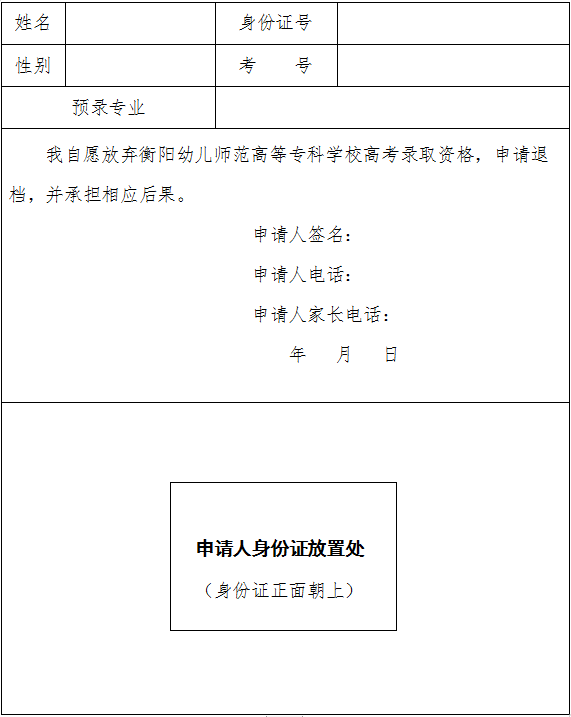 | 姓名 | | 身份证号 | |
|---|---|---|---|
| 性别 | | 考　　号 | |
| 预录专业 | | | |

我自愿放弃衡阳幼儿师范高等专科学校高考录取资格，申请退档，并承担相应后果。

申请人签名：

申请人电话：

申请人家长电话：

年　月　日

申请人身份证放置处

（身份证正面朝上）